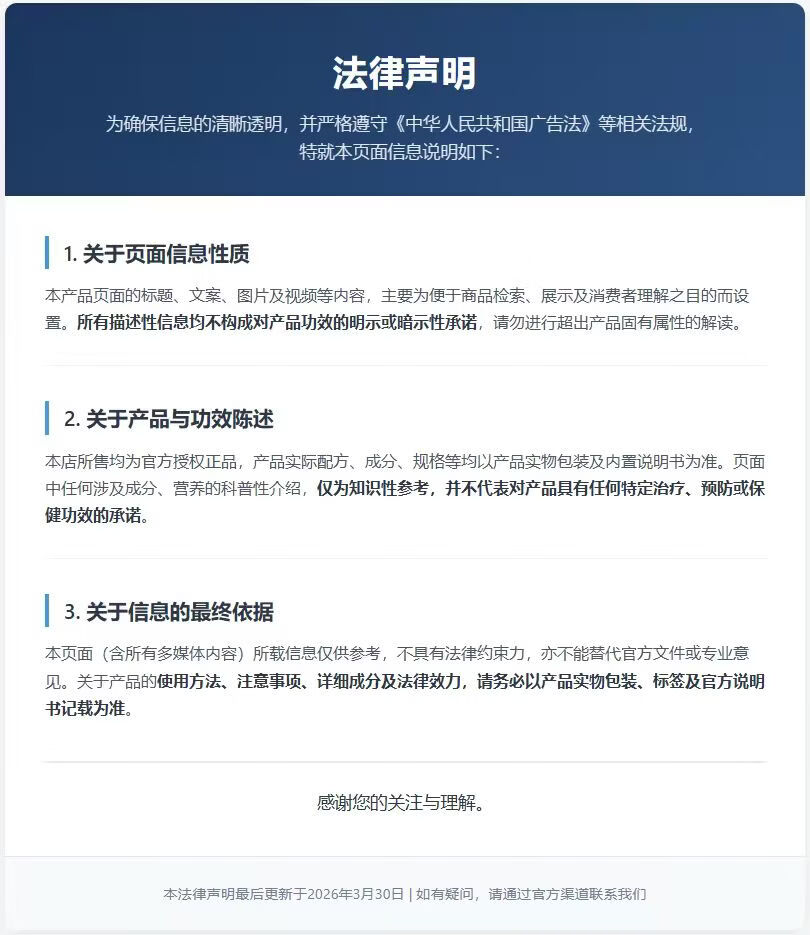 法律声明

为确保信息的清晰透明，并严格遵守《中华人民共和国广告法》等相关法规，特就本页面信息说明如下：

1. 关于页面信息性质

本产品页面的标题、文案、图片及视频等内容，主要为便于商品检索、展示及消费者理解之目的而设置。所有描述性信息均不构成对产品功效的明示或暗示性承诺，请勿进行超出产品固有属性的解读。

2. 关于产品与功效陈述

本店所售均为官方授权正品，产品实际配方、成分、规格等均以产品实物包装及内置说明书为准。页面中任何涉及成分、营养的科普性介绍，仅为知识性参考，并不代表对产品具有任何特定治疗、预防或保健功效的承诺。

3. 关于信息的最终依据

本页面（含所有多媒体内容）所载信息仅供参考，不具有法律约束力，亦不能替代官方文件或专业意见。关于产品的使用方法、注意事项、详细成分及法律效力，请务必以产品实物包装、标签及官方说明书记载为准。

感谢您的关注与理解。

本法律声明最后更新于2026年3月30日 | 如有疑问，请通过官方渠道联系我们